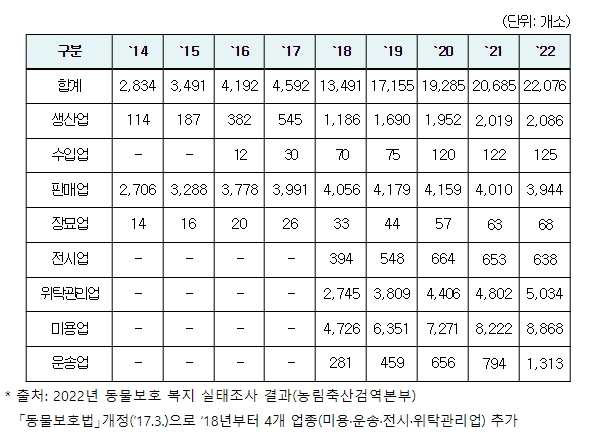 (단위: 개소)

| 구분 | `14 | `15 | `16 | `17 | `18 | `19 | `20 | `21 | `22 |
|---|---|---|---|---|---|---|---|---|---|
| 합계 | 2,834 | 3,491 | 4,192 | 4,592 | 13,491 | 17,155 | 19,285 | 20,685 | 22,076 |
| 생산업 | 114 | 187 | 382 | 545 | 1,186 | 1,690 | 1,952 | 2,019 | 2,086 |
| 수입업 | - | - | 12 | 30 | 70 | 75 | 120 | 122 | 125 |
| 판매업 | 2,706 | 3,288 | 3,778 | 3,991 | 4,056 | 4,179 | 4,159 | 4,010 | 3,944 |
| 장묘업 | 14 | 16 | 20 | 26 | 33 | 44 | 57 | 63 | 68 |
| 전시업 | - | - | - | - | 394 | 548 | 664 | 653 | 638 |
| 위탁관리업 | - | - | - | - | 2,745 | 3,809 | 4,406 | 4,802 | 5,034 |
| 미용업 | - | - | - | - | 4,726 | 6,351 | 7,271 | 8,222 | 8,868 |
| 운송업 | - | - | - | - | 281 | 459 | 656 | 794 | 1,313 |

* 출처: 2022년 동물보호 복지 실태조사 결과(농림축산검역본부)

「동물보호법」개정('17.3.)으로 '18년부터 4개 업종(미용·운송·전시·위탁관리업) 추가